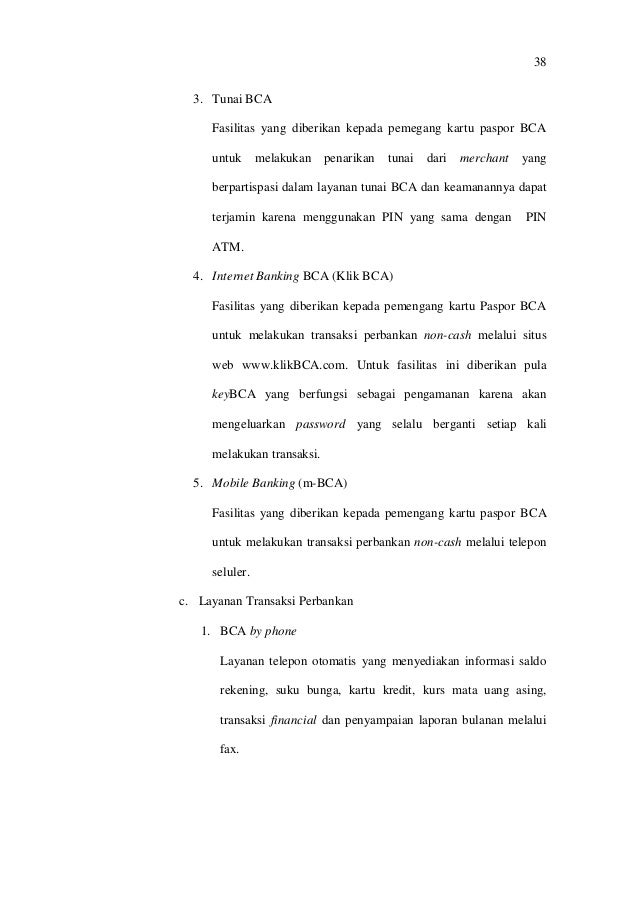 38

3. Tunai BCA

Fasilitas yang diberikan kepada pemegang kartu paspor BCA untuk melakukan penarikan tunai dari merchant yang berpartispasi dalam layanan tunai BCA dan keamanannya dapat terjamin karena menggunakan PIN yang sama dengan PIN ATM.

4. Internet Banking BCA (Klik BCA)

Fasilitas yang diberikan kepada pemengang kartu Paspor BCA untuk melakukan transaksi perbankan non-cash melalui situs web www.klikBCA.com. Untuk fasilitas ini diberikan pula keyBCA yang berfungsi sebagai pengamanan karena akan mengeluarkan password yang selalu berganti setiap kali melakukan transaksi.

5. Mobile Banking (m-BCA)

Fasilitas yang diberikan kepada pemengang kartu paspor BCA untuk melakukan transaksi perbankan non-cash melalui telepon seluler.

c. Layanan Transaksi Perbankan

1. BCA by phone

Layanan telepon otomatis yang menyediakan informasi saldo rekening, suku bunga, kartu kredit, kurs mata uang asing, transaksi financial dan penyampaian laporan bulanan melalui fax.